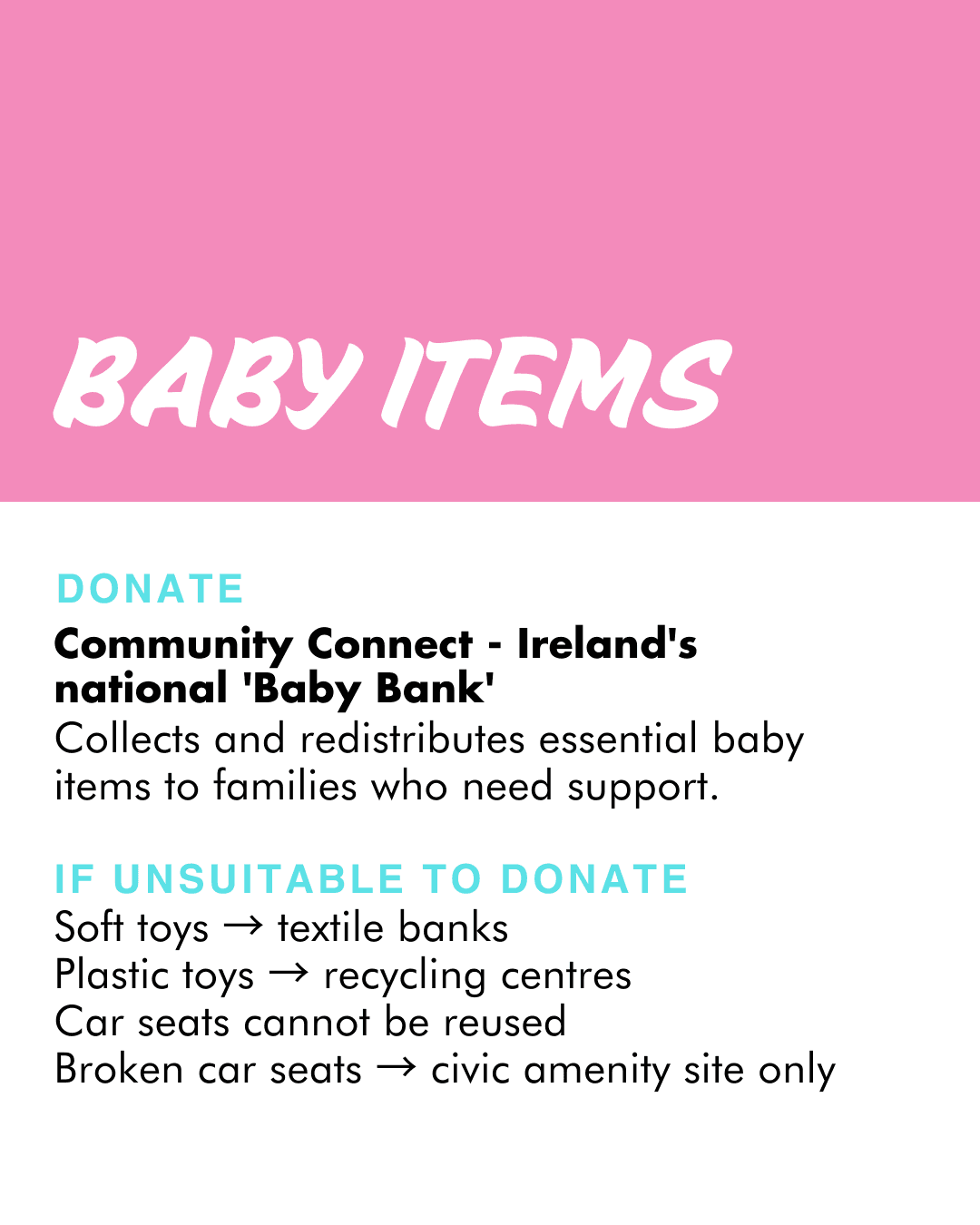 BABY ITEMS

DONATE

Community Connect - Ireland's national 'Baby Bank'

Collects and redistributes essential baby items to families who need support.

IF UNSUITABLE TO DONATE

Soft toys → textile banks
Plastic toys → recycling centres
Car seats cannot be reused
Broken car seats → civic amenity site only